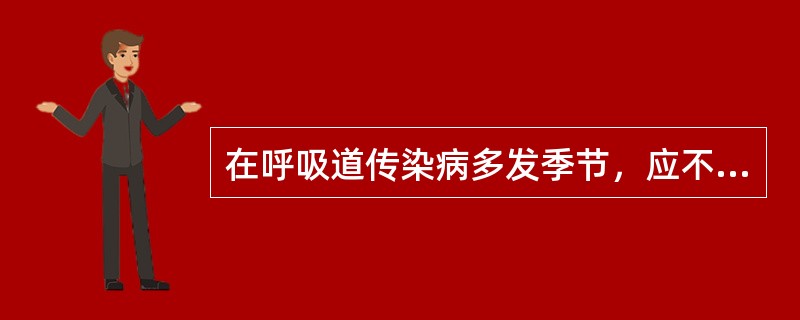 在呼吸道传染病多发季节，应不...